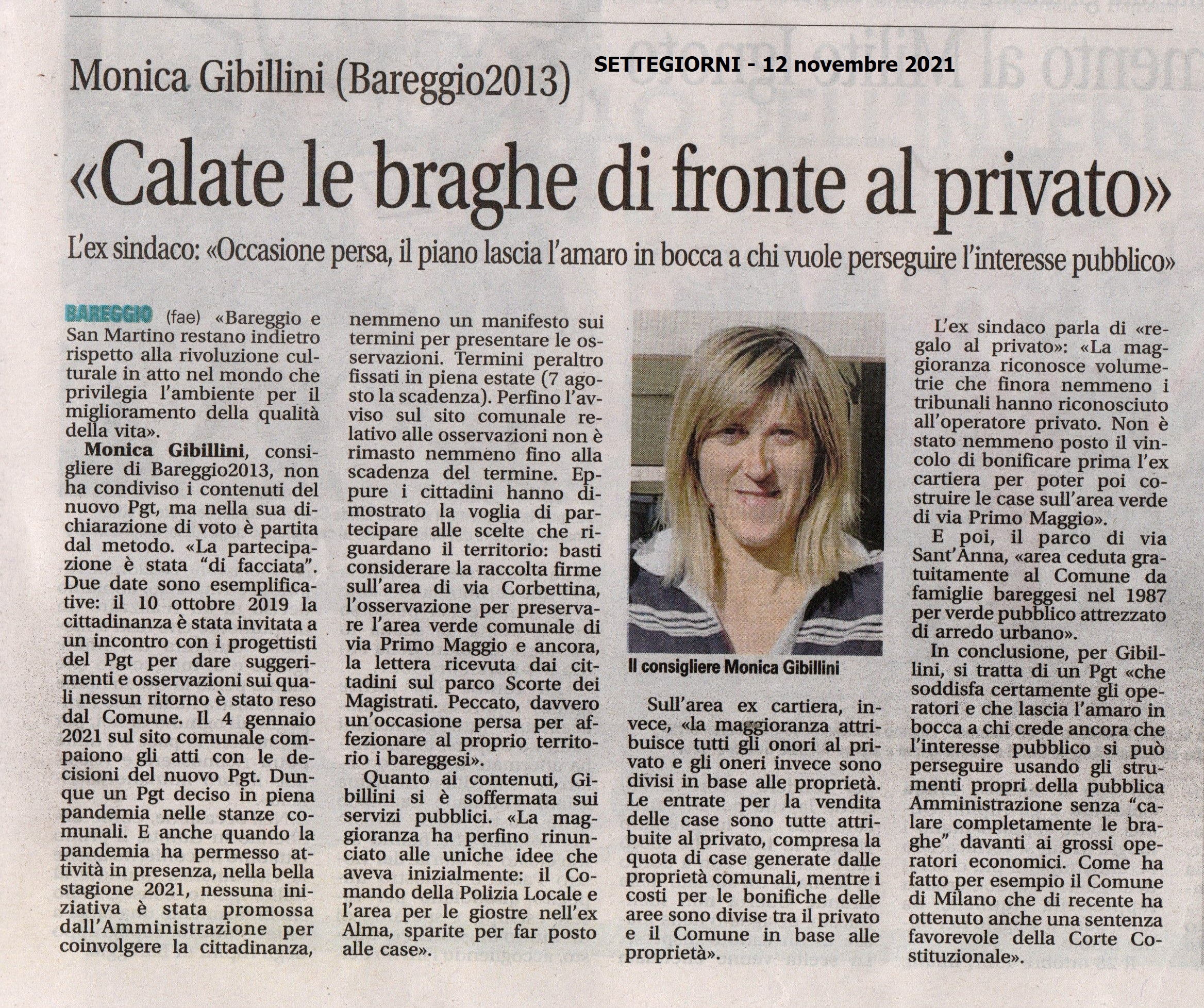 Monica Gibillini (Bareggio2013)

SETTEGIORNI - 12 novembre 2021

«Calate le braghe di fronte al privato»

L'ex sindaco: «Occasione persa, il piano lascia l'amaro in bocca a chi vuole perseguire l'interesse pubblico»

BAREGGIO (fae) «Bareggio e San Martino restano indietro rispetto alla rivoluzione culturale in atto nel mondo che privilegia l'ambiente per il miglioramento della qualità della vita».

Monica Gibillini, consigliere di Bareggio2013, non ha condiviso i contenuti del nuovo Pgt, ma nella sua dichiarazione di voto è partita dal metodo. «La partecipazione è stata "di facciata". Due date sono esemplificative: il 10 ottobre 2019 la cittadinanza è stata invitata a un incontro con i progettisti del Pgt per dare suggerimenti e osservazioni sui quali nessun ritorno è stato reso dal Comune. Il 4 gennaio 2021 sul sito comunale compaiono gli atti con le decisioni del nuovo Pgt. Dunque un Pgt deciso in piena pandemia nelle stanze comunali. E anche quando la pandemia ha permesso attività in presenza, nella bella stagione 2021, nessuna iniziativa è stata promossa dall'Amministrazione per coinvolgere la cittadinanza, nemmeno un manifesto sui termini per presentare le osservazioni. Termini peraltro fissati in piena estate (7 agosto la scadenza). Perfino l'avviso sul sito comunale relativo alle osservazioni non è rimasto nemmeno fino alla scadenza del termine. Eppure i cittadini hanno dimostrato la voglia di partecipare alle scelte che riguardano il territorio: basti considerare la raccolta firme sull'area di via Corbettina, l'osservazione per preservare l'area verde comunale di via Primo Maggio e ancora, la lettera ricevuta dai cittadini sul parco Scorte dei Magistrati. Peccato, davvero un'occasione persa per affezionare al proprio territorio i bareggesi».

Quanto ai contenuti, Gibillini si è soffermata sui servizi pubblici. «La maggioranza ha perfino rinunciato alle uniche idee che aveva inizialmente: il Comando della Polizia Locale e l'area per le giostre nell'ex Alma, sparite per far posto alle case».

Il consigliere Monica Gibillini

Sull'area ex cartiera, invece, «la maggioranza attribuisce tutti gli onori al privato e gli oneri invece sono divisi in base alle proprietà. Le entrate per la vendita delle case sono tutte attribuite al privato, compresa la quota di case generate dalle proprietà comunali, mentre i costi per le bonifiche delle aree sono divise tra il privato e il Comune in base alle proprietà».

L'ex sindaco parla di «regalo al privato»: «La maggioranza riconosce volumetrie che finora nemmeno i tribunali hanno riconosciuto all'operatore privato. Non è stato nemmeno posto il vincolo di bonificare prima l'ex cartiera per poter poi costruire le case sull'area verde di via Primo Maggio».

E poi, il parco di via Sant'Anna, «area ceduta gratuitamente al Comune da famiglie bareggesi nel 1987 per verde pubblico attrezzato di arredo urbano».

In conclusione, per Gibillini, si tratta di un Pgt «che soddisfa certamente gli operatori e che lascia l'amaro in bocca a chi crede ancora che l'interesse pubblico si può perseguire usando gli strumenti propri della pubblica Amministrazione senza "calare completamente le braghe" davanti ai grossi operatori economici. Come ha fatto per esempio il Comune di Milano che di recente ha ottenuto anche una sentenza favorevole della Corte Costituzionale».